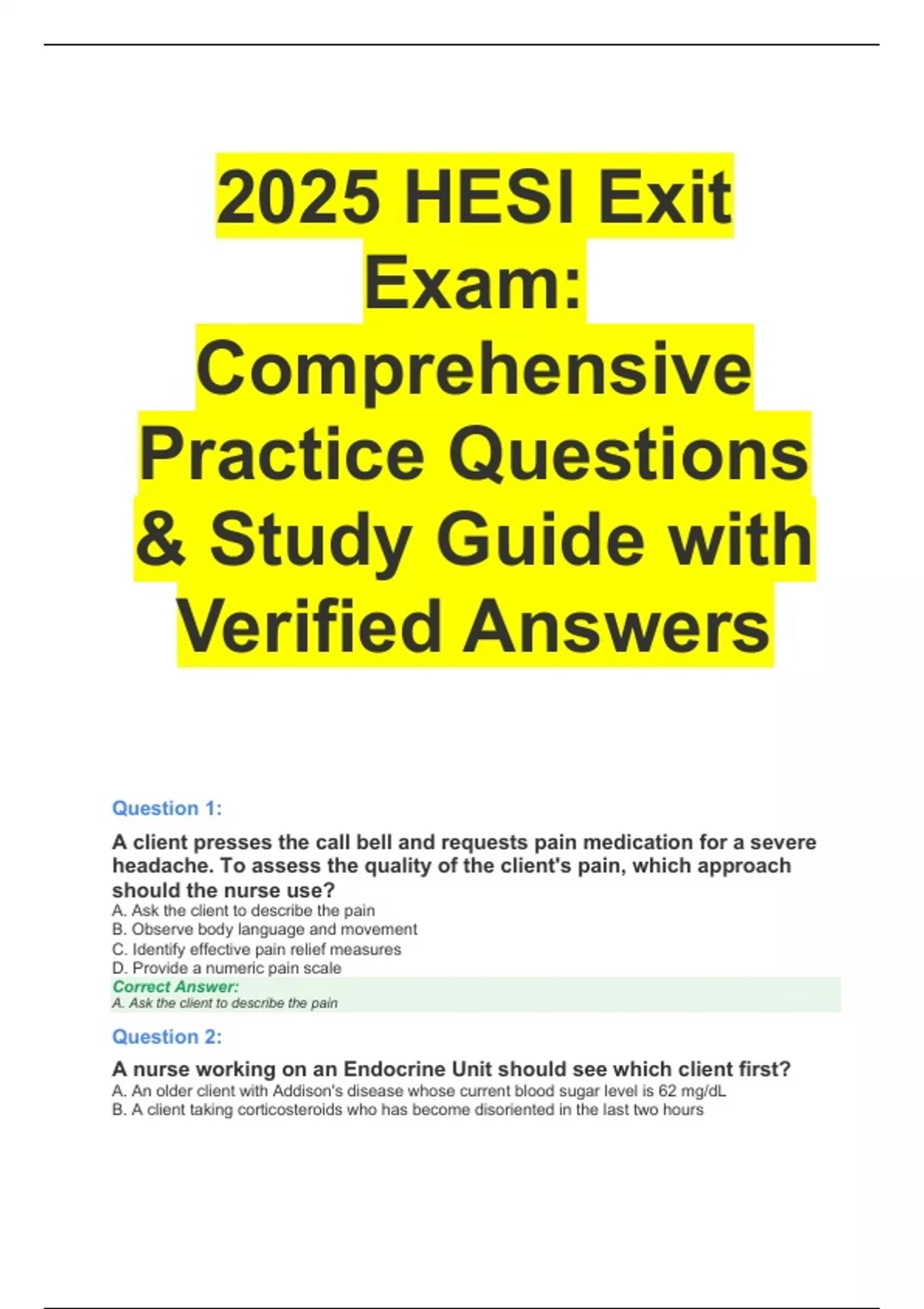 2025 HESI Exit Exam: Comprehensive Practice Questions & Study Guide with Verified Answers

Question 1:

A client presses the call bell and requests pain medication for a severe headache. To assess the quality of the client's pain, which approach should the nurse use?
A. Ask the client to describe the pain
B. Observe body language and movement
C. Identify effective pain relief measures
D. Provide a numeric pain scale
Correct Answer:
A. Ask the client to describe the pain

Question 2:

A nurse working on an Endocrine Unit should see which client first?
A. An older client with Addison's disease whose current blood sugar level is 62 mg/dL
B. A client taking corticosteroids who has become disoriented in the last two hours